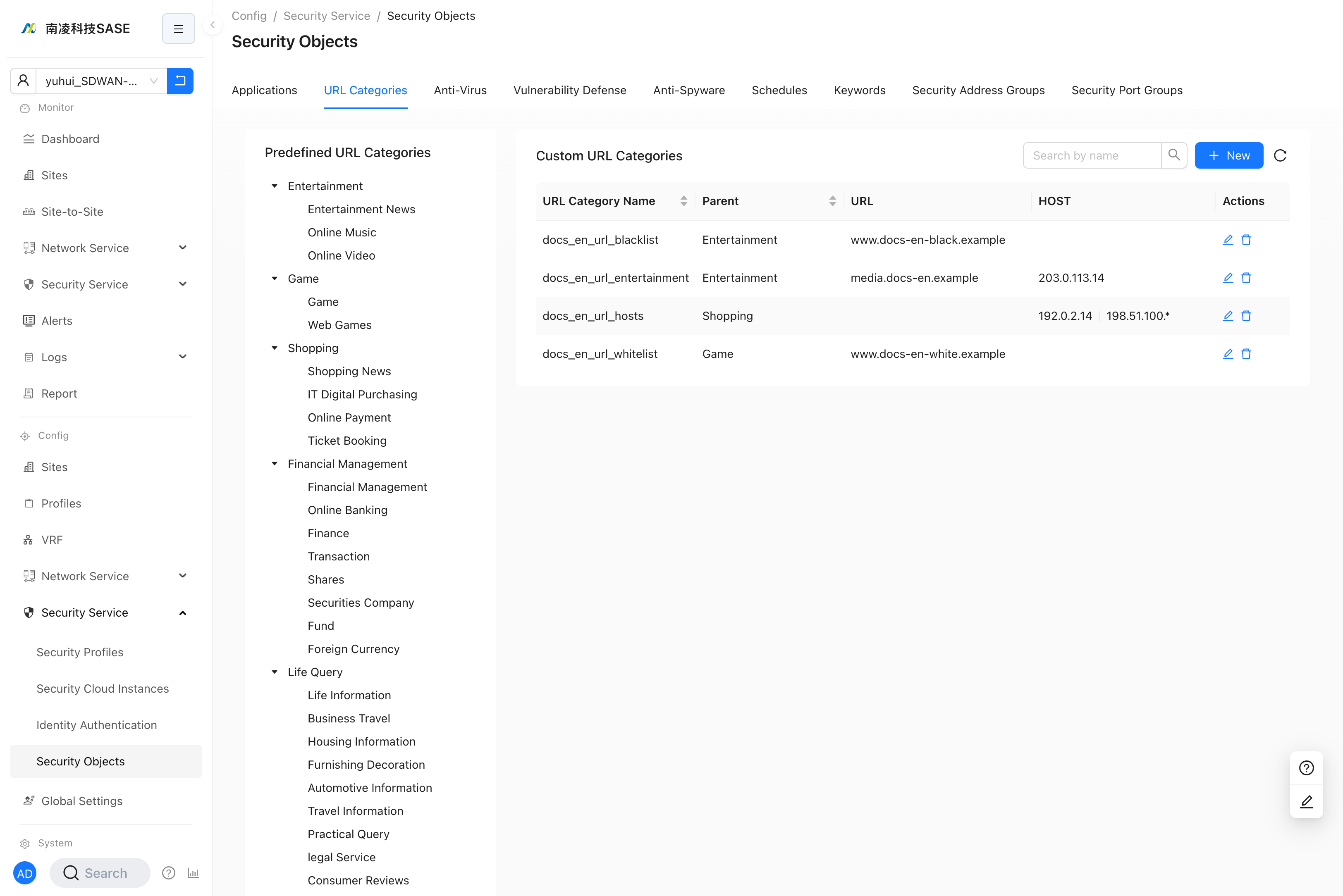 南凌科技SASE

yuhui_SDWAN-...

Monitor
Dashboard
Sites
Site-to-Site
Network Service
Security Service
Alerts
Logs
Report

Config
Sites
Profiles
VRF
Network Service
Security Service
Security Profiles
Security Cloud Instances
Identity Authentication
Security Objects
Global Settings

System

AD
Search

Config / Security Service / Security Objects

Security Objects

Applications URL Categories Anti-Virus Vulnerability Defense Anti-Spyware Schedules Keywords Security Address Groups Security Port Groups

Predefined URL Categories

Entertainment
Entertainment News
Online Music
Online Video
Game
Game
Web Games
Shopping
Shopping News
IT Digital Purchasing
Online Payment
Ticket Booking
Financial Management
Financial Management
Online Banking
Finance
Transaction
Shares
Securities Company
Fund
Foreign Currency
Life Query
Life Information
Business Travel
Housing Information
Furnishing Decoration
Automotive Information
Travel Information
Practical Query
legal Service
Consumer Reviews

Custom URL Categories

Search by name
New

| URL Category Name | Parent | URL | HOST | Actions |
|---|---|---|---|---|
| docs_en_url_blacklist | Entertainment | www.docs-en-black.example | | |
| docs_en_url_entertainment | Entertainment | media.docs-en.example | 203.0.113.14 | |
| docs_en_url_hosts | Shopping | | 192.0.2.14 198.51.100.* | |
| docs_en_url_whitelist | Game | www.docs-en-white.example | | |